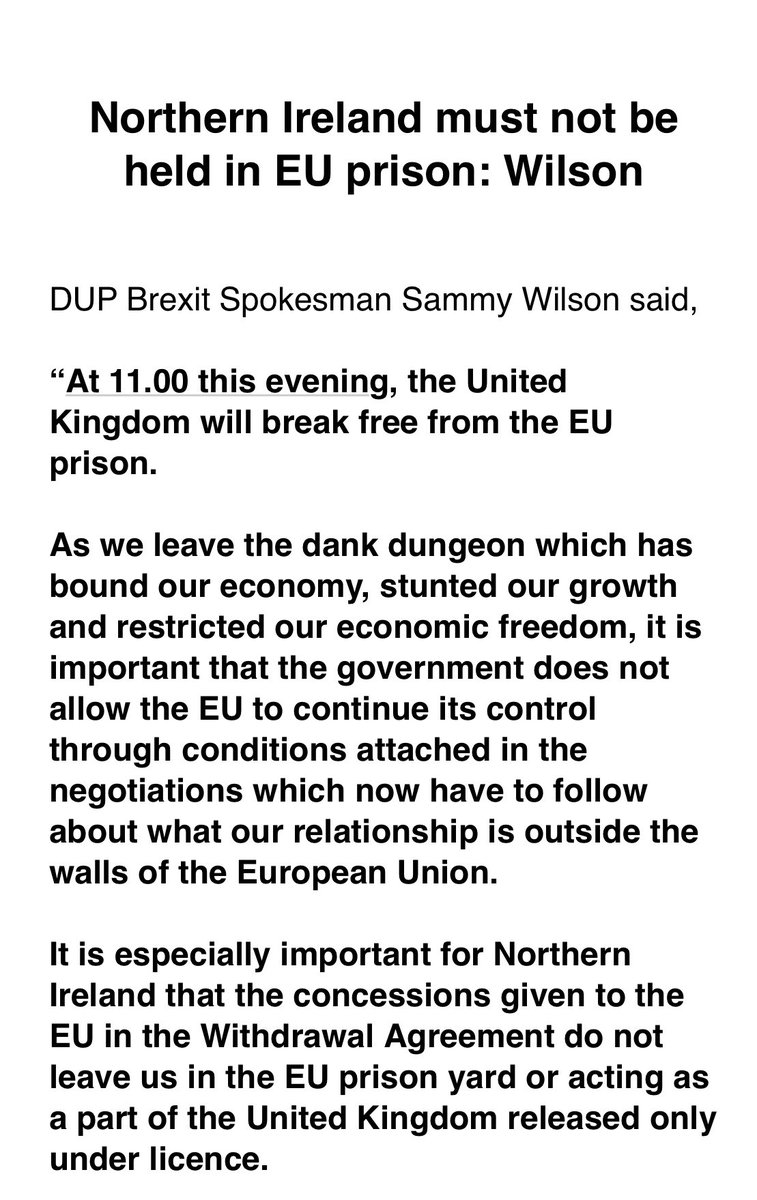 Northern Ireland must not be held in EU prison: Wilson

DUP Brexit Spokesman Sammy Wilson said,

“At 11.00 this evening, the United Kingdom will break free from the EU prison.

As we leave the dank dungeon which has bound our economy, stunted our growth and restricted our economic freedom, it is important that the government does not allow the EU to continue its control through conditions attached in the negotiations which now have to follow about what our relationship is outside the walls of the European Union.

It is especially important for Northern Ireland that the concessions given to the EU in the Withdrawal Agreement do not leave us in the EU prison yard or acting as a part of the United Kingdom released only under licence.